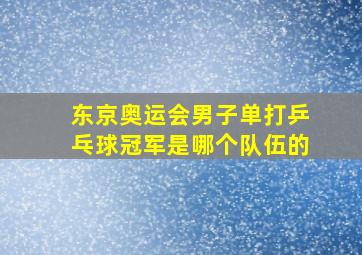 东京奥运会男子单打乒乓球冠军是哪个队伍的